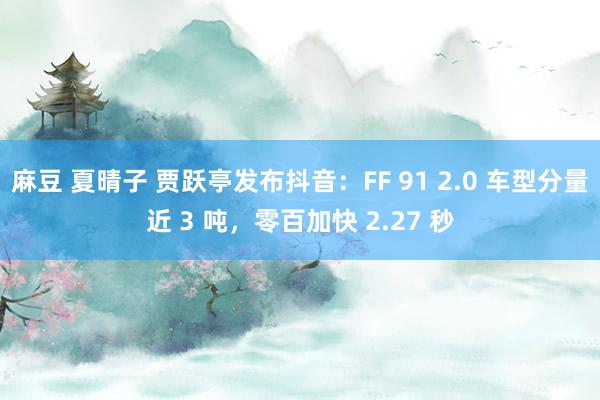 麻豆 夏晴子 贾跃亭发布抖音：FF 91 2.0 车型分量近 3 吨，零百加快 2.27 秒